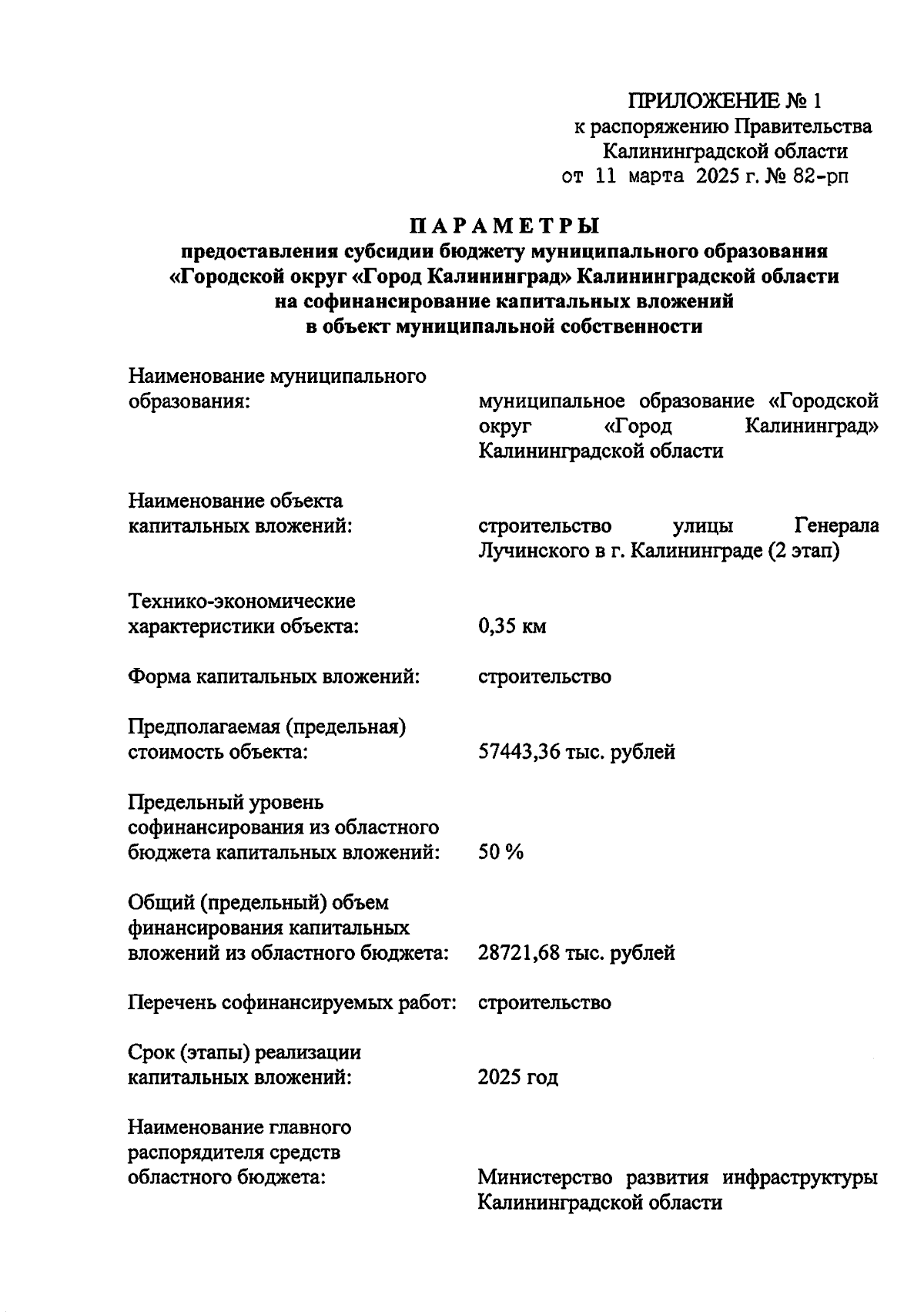 ПРИЛОЖЕНИЕ № 1
к распоряжению Правительства
Калининградской области
от 11 марта 2025 г. № 82-рп

ПАРАМЕТРЫ
предоставления субсидии бюджету муниципального образования «Городской округ «Город Калининград» Калининградской области на софинансирование капитальных вложений в объект муниципальной собственности

Наименование муниципального образования: муниципальное образование «Городской округ «Город Калининград» Калининградской области

Наименование объекта капитальных вложений: строительство улицы Генерала Лучинского в г. Калининграде (2 этап)

Технико-экономические характеристики объекта: 0,35 км

Форма капитальных вложений: строительство

Предполагаемая (предельная) стоимость объекта: 57443,36 тыс. рублей

Предельный уровень софинансирования из областного бюджета капитальных вложений: 50 %

Общий (предельный) объем финансирования капитальных вложений из областного бюджета: 28721,68 тыс. рублей

Перечень софинансируемых работ: строительство

Срок (этапы) реализации капитальных вложений: 2025 год

Наименование главного распорядителя средств областного бюджета: Министерство развития инфраструктуры Калининградской области